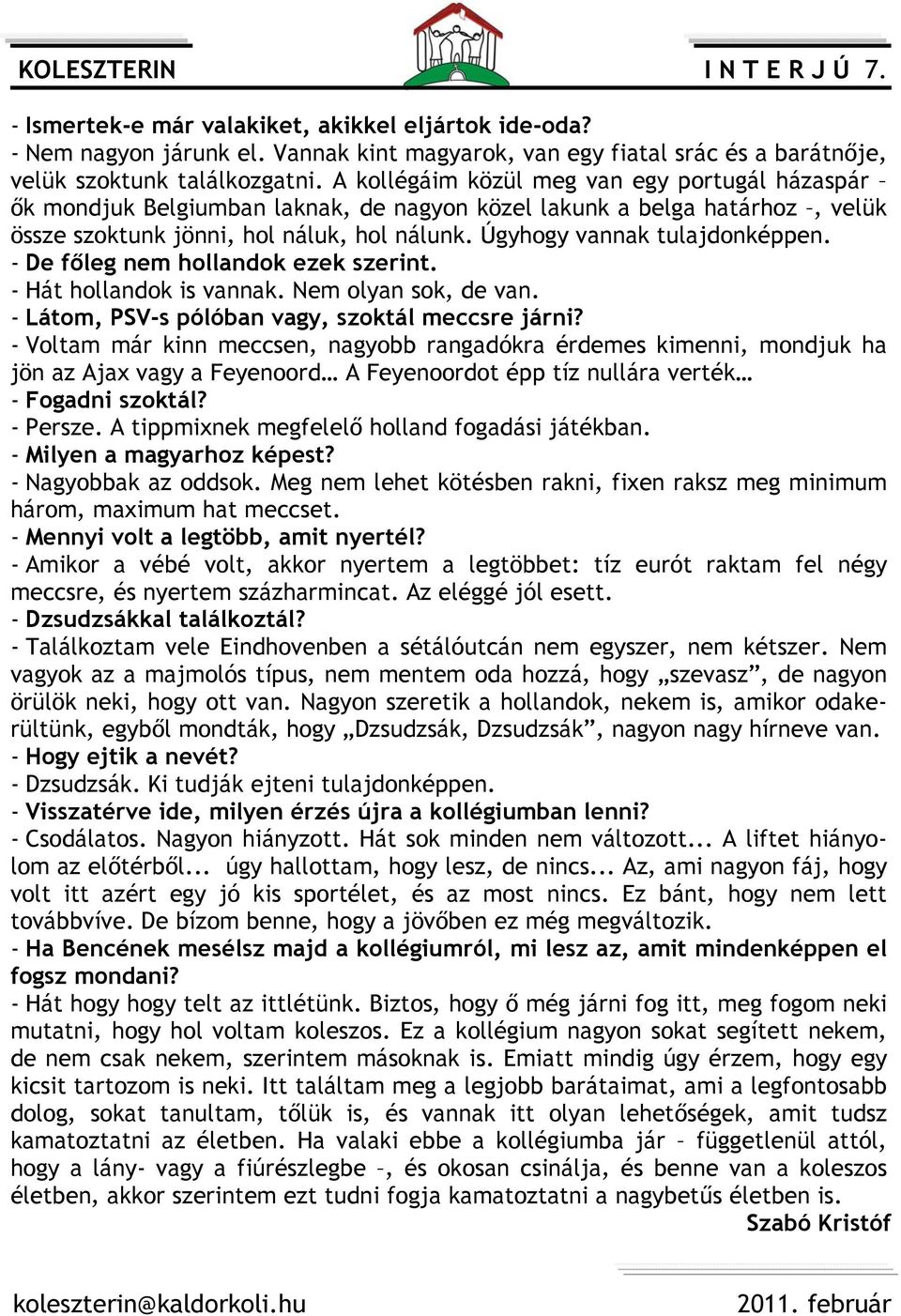 KOLESZTERIN

I N T E R J Ú 7.

- Ismertek-e már valakiket, akikkel eljártok ide-oda?
- Nem nagyon járunk el. Vannak kint magyarok, van egy fiatal srác és a barátnője, velük szoktunk találkozgatni. A kollégáim közül meg van egy portugál házaspár – ők mondjuk Belgiumban laknak, de nagyon közel lakunk a belga határhoz –, velük össze szoktunk jönni, hol náluk, hol nálunk. Úgyhogy vannak tulajdonképpen.
- De főleg nem hollandok ezek szerint.
- Hát hollandok is vannak. Nem olyan sok, de van.
- Látom, PSV-s pólóban vagy, szoktál meccsre járni?
- Voltam már kinn meccsen, nagyobb rangadókra érdemes kimenni, mondjuk ha jön az Ajax vagy a Feyenoord… A Feyenoordot épp tíz nullára verték…
- Fogadni szoktál?
- Persze. A tippmixnek megfelelő holland fogadási játékban.
- Milyen a magyarhoz képest?
- Nagyobbak az oddsok. Meg nem lehet kötésben rakni, fixen raksz meg minimum három, maximum hat meccset.
- Mennyi volt a legtöbb, amit nyertél?
- Amikor a vébé volt, akkor nyertem a legtöbbet: tíz eurót raktam fel négy meccsre, és nyertem százharmincat. Az eléggé jól esett.
- Dzsudzsákkal találkoztál?
- Találkoztam vele Eindhovenben a sétálóutcán nem egyszer, nem kétszer. Nem vagyok az a majmolós típus, nem mentem oda hozzá, hogy „szevasz”, de nagyon örülök neki, hogy ott van. Nagyon szeretik a hollandok, nekem is, amikor odakerültünk, egyből mondták, hogy „Dzsudzsák, Dzsudzsák”, nagyon nagy hírneve van.
- Hogy ejtik a nevét?
- Dzsudzsák. Ki tudják ejteni tulajdonképpen.
- Visszatérve ide, milyen érzés újra a kollégiumban lenni?
- Csodálatos. Nagyon hiányzott. Hát sok minden nem változott... A liftet hiányolom az előtérből... úgy hallottam, hogy lesz, de nincs... Az, ami nagyon fáj, hogy volt itt azért egy jó kis sportélet, és az most nincs. Ez bánt, hogy nem lett továbbvíve. De bízom benne, hogy a jövőben ez még megváltozik.
- Ha Bencének mesélsz majd a kollégiumról, mi lesz az, amit mindenképpen el fogsz mondani?
- Hát hogy hogy telt az ittlétünk. Biztos, hogy ő még járni fog itt, meg fogom neki mutatni, hogy hol voltam koleszos. Ez a kollégium nagyon sokat segített nekem, de nem csak nekem, szerintem másoknak is. Emiatt mindig úgy érzem, hogy egy kicsit tartozom is neki. Itt találtam meg a legjobb barátaimat, ami a legfontosabb dolog, sokat tanultam, tőlük is, és vannak itt olyan lehetőségek, amit tudsz kamatoztatni az életben. Ha valaki ebbe a kollégiumba jár – függetlenül attól, hogy a lány- vagy a fiúrészlegbe –, és okosan csinálja, és benne van a koleszos életben, akkor szerintem ezt tudni fogja kamatoztatni a nagybetűs életben is.
Szabó Kristóf

koleszterin@kaldorkoli.hu

2011. február